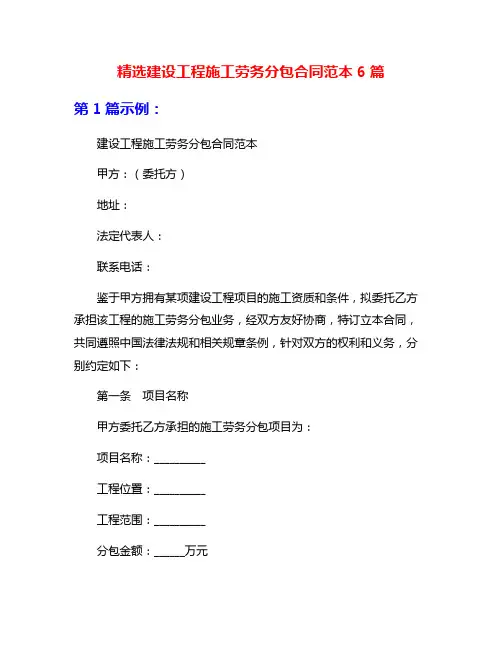 精选建设工程施工劳务分包合同范本 6 篇

第 1 篇示例：

建设工程施工劳务分包合同范本

甲方：（委托方）

地址：

法定代表人：

联系电话：

鉴于甲方拥有某项建设工程项目的施工资质和条件，拟委托乙方承担该工程的施工劳务分包业务，经双方友好协商，特订立本合同，共同遵照中国法律法规和相关规章条例，针对双方的权利和义务，分别约定如下：

第一条　项目名称

甲方委托乙方承担的施工劳务分包项目为：

项目名称：_________

工程位置：_________

工程范围：_________

分包金额：_____万元